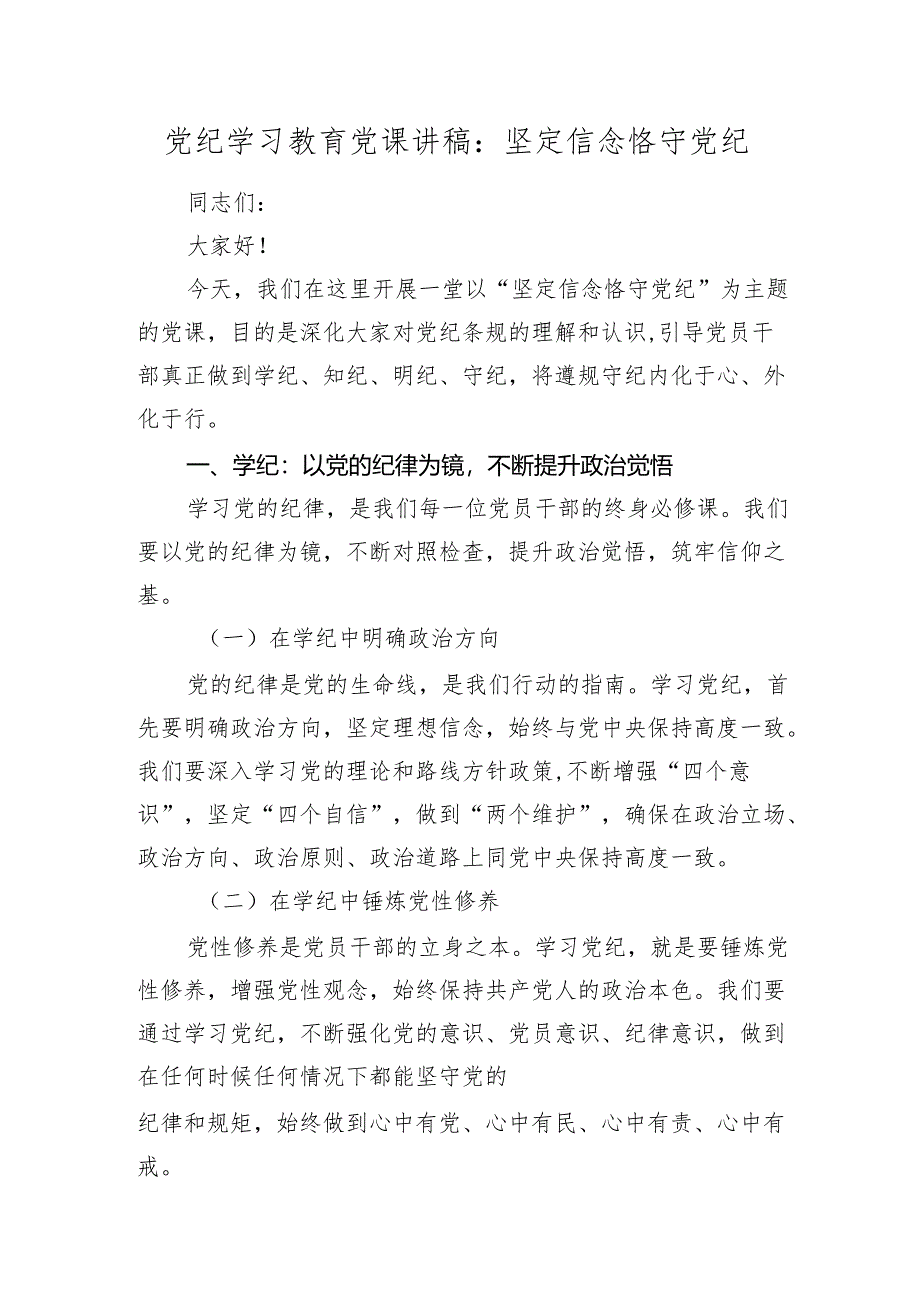 党纪学习教育党课讲稿：坚定信念恪守党纪

同志们：

大家好！

今天，我们在这里开展一堂以“坚定信念恪守党纪”为主题的党课，目的是深化大家对党纪条规的理解和认识，引导党员干部真正做到学纪、知纪、明纪、守纪，将遵规守纪内化于心、外化于行。

一、学纪：以党的纪律为镜，不断提升政治觉悟

学习党的纪律，是我们每一位党员干部的终身必修课。我们要以党的纪律为镜，不断对照检查，提升政治觉悟，筑牢信仰之基。

（一）在学纪中明确政治方向

党的纪律是党的生命线，是我们行动的指南。学习党纪，首先要明确政治方向，坚定理想信念，始终与党中央保持高度一致。我们要深入学习党的理论和路线方针政策，不断增强“四个意识”，坚定“四个自信”，做到“两个维护”，确保在政治立场、政治方向、政治原则、政治道路上同党中央保持高度一致。

（二）在学纪中锤炼党性修养

党性修养是党员干部的立身之本。学习党纪，就是要锤炼党性修养，增强党性观念，始终保持共产党人的政治本色。我们要通过学习党纪，不断强化党的意识、党员意识、纪律意识，做到在任何时候任何情况下都能坚守党的

纪律和规矩，始终做到心中有党、心中有民、心中有责、心中有戒。